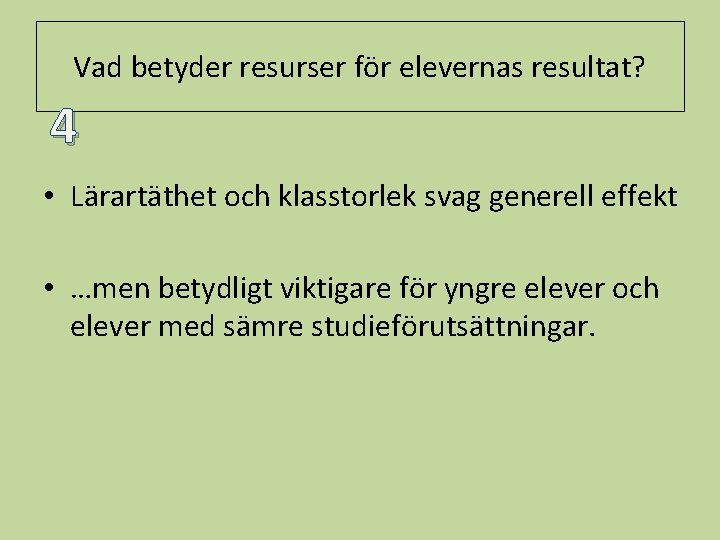 Vad betyder resurser för elevernas resultat?

4

• Lärartäthet och klasstorlek svag generell effekt

• …men betydligt viktigare för yngre elever och elever med sämre studieförutsättningar.